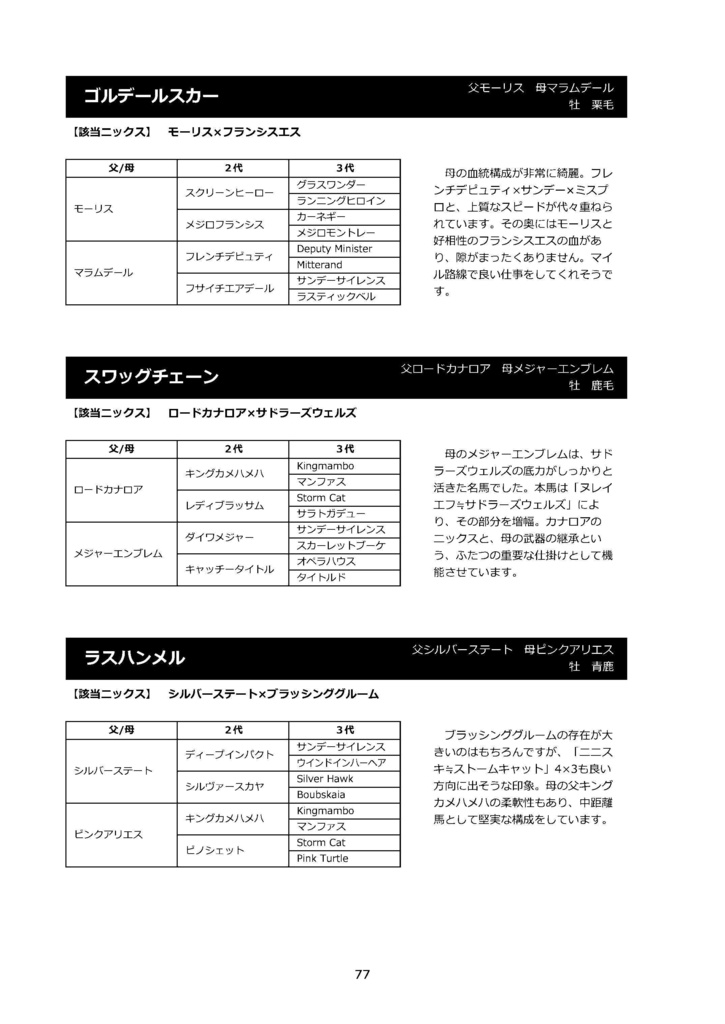 ゴルデールスカー

父モーリス　母マラムデール
牡　栗毛

【該当ニックス】　モーリス×フランシスエス

| 父/母 | 2代 | 3代 |
|---|---|---|
| モーリス | スクリーンヒーロー | グラスワンダー |
| | | ランニングヒロイン |
| | メジロフランシス | カーネギー |
| | | メジロモントレー |
| マラムデール | フレンチデピュティ | Deputy Minister |
| | | Mitterand |
| | フサイチエアデール | サンデーサイレンス |
| | | ラスティックベル |

母の血統構成が非常に綺麗。フレンチデピュティ×サンデー×ミスプロと、上質なスピードが代々重ねられています。その奥にはモーリスと好相性のフランシスエスの血があり、隙がまったくありません。マイル路線で良い仕事をしてくれそうです。

スワッグチェーン

父ロードカナロア　母メジャーエンブレム
牡　鹿毛

【該当ニックス】　ロードカナロア×サドラーズウェルズ

| 父/母 | 2代 | 3代 |
|---|---|---|
| ロードカナロア | キングカメハメハ | Kingmambo |
| | | マンファス |
| | レディブラッサム | Storm Cat |
| | | サラトガデュー |
| メジャーエンブレム | ダイワメジャー | サンデーサイレンス |
| | | スカーレットブーケ |
| | キャッチータイトル | オペラハウス |
| | | タイトルド |

母のメジャーエンブレムは、サドラーズウェルズの底力がしっかりと活きた名馬でした。本馬は「ヌレイエフ≒サドラーズウェルズ」により、その部分を増幅。カナロアのニックスと、母の武器の継承という、ふたつの重要な仕掛けとして機能させています。

ラスハンメル

父シルバーステート　母ピンクアリエス
牡　青鹿

【該当ニックス】　シルバーステート×ブラッシンググルーム

| 父/母 | 2代 | 3代 |
|---|---|---|
| シルバーステート | ディープインパクト | サンデーサイレンス |
| | | ウインドインハーヘア |
| | シルヴァースカヤ | Silver Hawk |
| | | Boubskaia |
| ピンクアリエス | キングカメハメハ | Kingmambo |
| | | マンファス |
| | ピノシェット | Storm Cat |
| | | Pink Turtle |

ブラッシンググルームの存在が大きいのはもちろんですが、「ニニスキ≒ストームキャット」4×3も良い方向に出そうな印象。母の父キングカメハメハの柔軟性もあり、中距離馬として堅実な構成をしています。

77